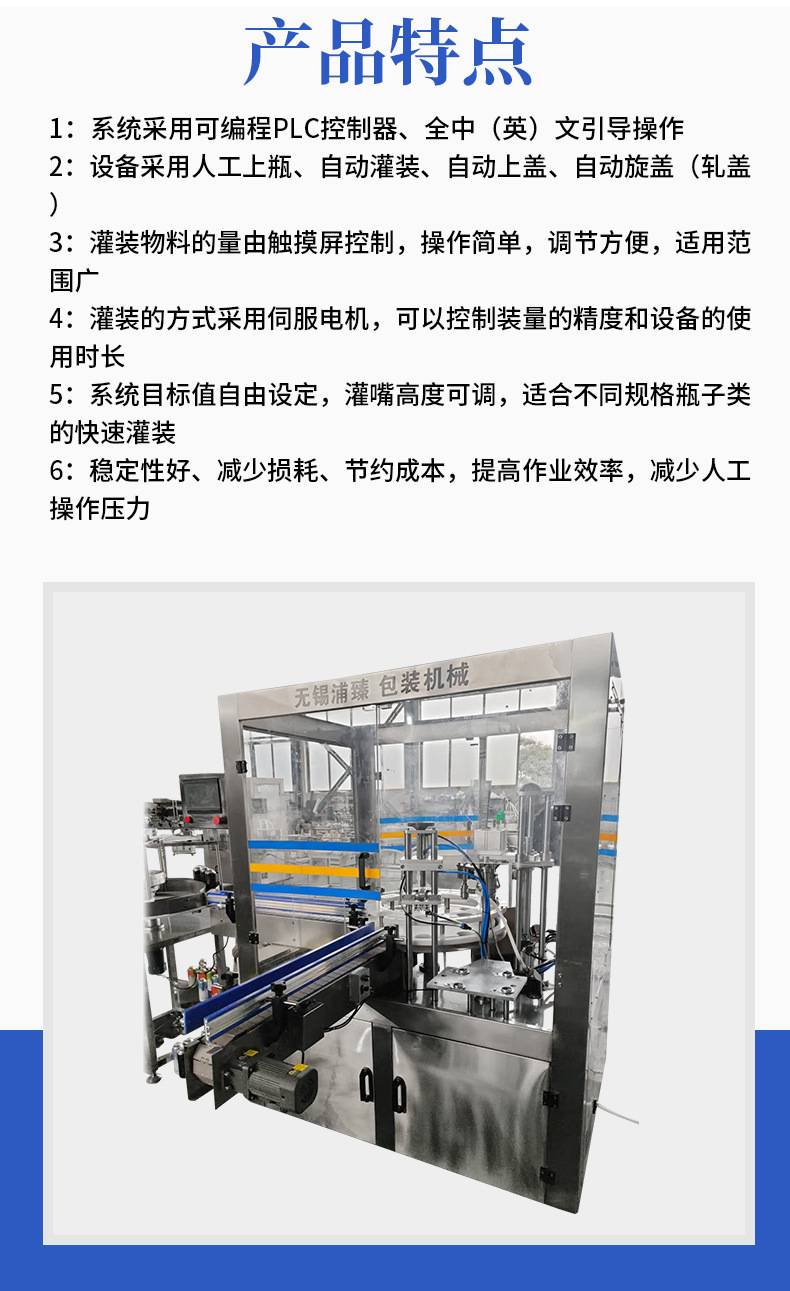 产品特点

1：系统采用可编程PLC控制器、全中（英）文引导操作

2：设备采用人工上瓶、自动灌装、自动上盖、自动旋盖（轧盖）

3：灌装物料的量由触摸屏控制，操作简单，调节方便，适用范围广

4：灌装的方式采用伺服电机，可以控制装量的精度和设备的使用时长

5：系统目标值自由设定，灌嘴高度可调，适合不同规格瓶子类的快速灌装

6：稳定性好、减少损耗、节约成本，提高作业效率，减少人工操作压力

无锡浦臻 包装机械